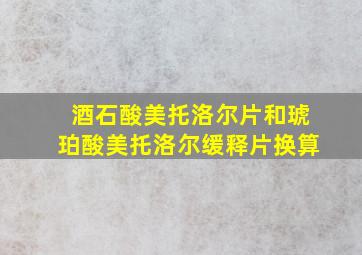 酒石酸美托洛尔片和琥珀酸美托洛尔缓释片换算